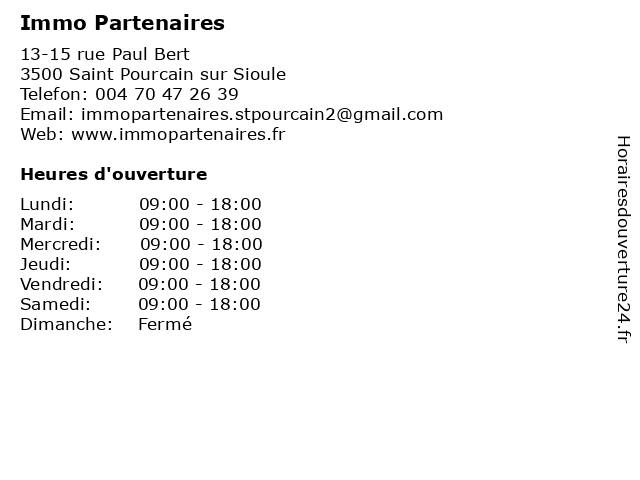 Immo Partenaires

13-15 rue Paul Bert
3500 Saint Pourcain sur Sioule
Telefon: 004 70 47 26 39
Email: immopartenaires.stpourcain2@gmail.com
Web: www.immopartenaires.fr

Heures d'ouverture

Lundi: 09:00 - 18:00
Mardi: 09:00 - 18:00
Mercredi: 09:00 - 18:00
Jeudi: 09:00 - 18:00
Vendredi: 09:00 - 18:00
Samedi: 09:00 - 18:00
Dimanche: Fermé

Horairesdouverture24.fr